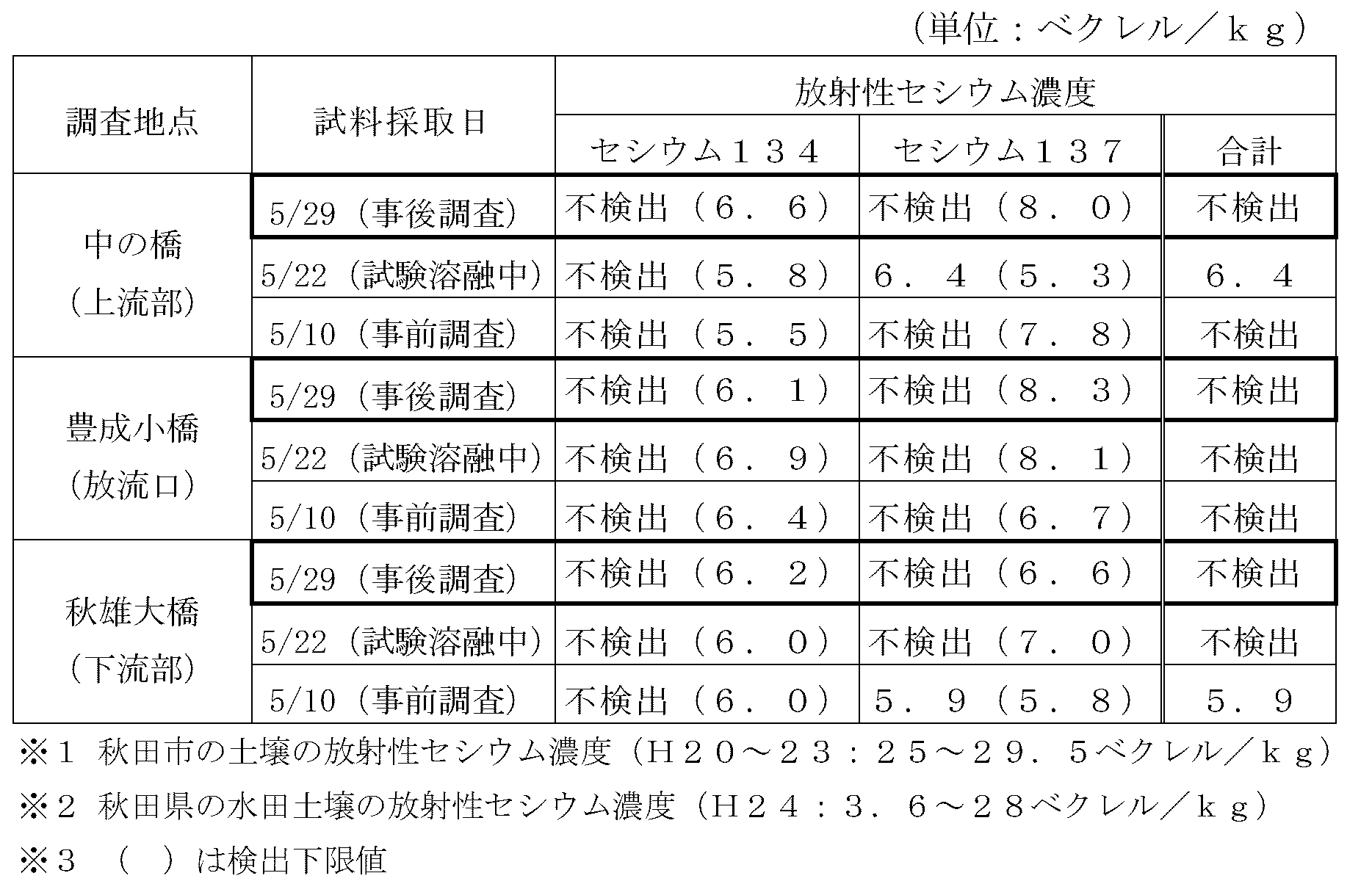 (単位：ベクレル／ｋｇ)

| 調査地点 | 試料採取日 | 放射性セシウム濃度 | | |
|---|---|---|---|---|
| | | セシウム１３４ | セシウム１３７ | 合計 |
| 中の橋（上流部） | 5/29（事後調査） | 不検出（６．６） | 不検出（８．０） | 不検出 |
| | 5/22（試験溶融中） | 不検出（５．８） | ６．４（５．３） | ６．４ |
| | 5/10（事前調査） | 不検出（５．５） | 不検出（７．８） | 不検出 |
| 豊成小橋（放流口） | 5/29（事後調査） | 不検出（６．１） | 不検出（８．３） | 不検出 |
| | 5/22（試験溶融中） | 不検出（６．９） | 不検出（８．１） | 不検出 |
| | 5/10（事前調査） | 不検出（６．４） | 不検出（６．７） | 不検出 |
| 秋雄大橋（下流部） | 5/29（事後調査） | 不検出（６．２） | 不検出（６．６） | 不検出 |
| | 5/22（試験溶融中） | 不検出（６．０） | 不検出（７．０） | 不検出 |
| | 5/10（事前調査） | 不検出（６．０） | ５．９（５．８） | ５．９ |

※１ 秋田市の土壌の放射性セシウム濃度（Ｈ２０～２３：２５～２９．５ベクレル／ｋｇ）

※２ 秋田県の水田土壌の放射性セシウム濃度（Ｈ２４：３．６～２８ベクレル／ｋｇ）

※３ （ ）は検出下限値